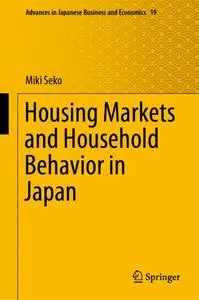 Advances in Japanese Business and Economics 19

Miki Seko

Housing Markets and Household Behavior in Japan

Springer